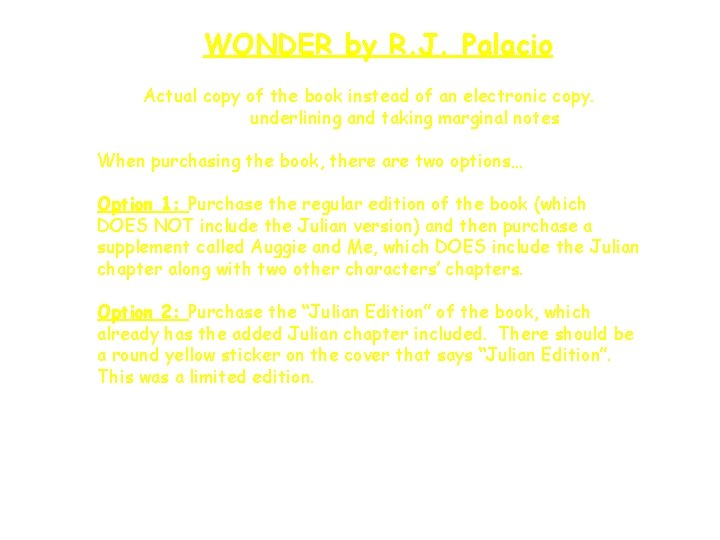 WONDER by R.J. Palacio

Actual copy of the book instead of an electronic copy.
underlining and taking marginal notes

When purchasing the book, there are two options...

Option 1: Purchase the regular edition of the book (which DOES NOT include the Julian version) and then purchase a supplement called Auggie and Me, which DOES include the Julian chapter along with two other characters' chapters.

Option 2: Purchase the "Julian Edition" of the book, which already has the added Julian chapter included. There should be a round yellow sticker on the cover that says "Julian Edition". This was a limited edition.